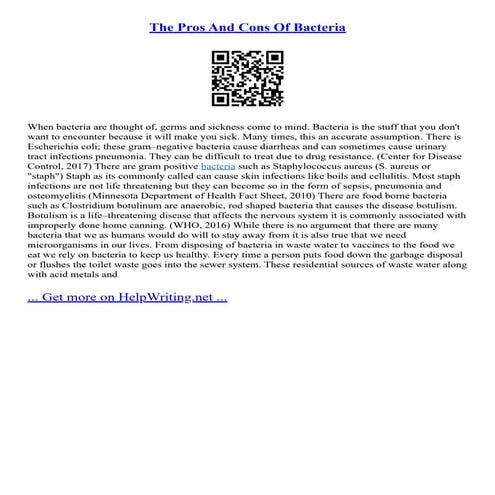 The Pros And Cons Of Bacteria

When bacteria are thought of, germs and sickness come to mind. Bacteria is the stuff that you don't want to encounter because it will make you sick. Many times, this an accurate assumption. There is Escherichia coli; these gram–negative bacteria cause diarrheas and can sometimes cause urinary tract infections pneumonia. They can be difficult to treat due to drug resistance. (Center for Disease Control, 2017) There are gram positive bacteria such as Staphylococcus aureus (S. aureus or "staph") Staph as its commonly called can cause skin infections like boils and cellulitis. Most staph infections are not life threatening but they can become so in the form of sepsis, pneumonia and osteomyelitis (Minnesota Department of Health Fact Sheet, 2010) There are food borne bacteria such as Clostridium botulinum are anaerobic, rod shaped bacteria that causes the disease botulism. Botulism is a life–threatening disease that affects the nervous system it is commonly associated with improperly done home canning. (WHO, 2016) While there is no argument that there are many bacteria that we as humans would do will to stay away from it is also true that we need microorganisms in our lives. From disposing of bacteria in waste water to vaccines to the food we eat we rely on bacteria to keep us healthy. Every time a person puts food down the garbage disposal or flushes the toilet waste goes into the sewer system. These residential sources of waste water along with acid metals and

... Get more on HelpWriting.net ...